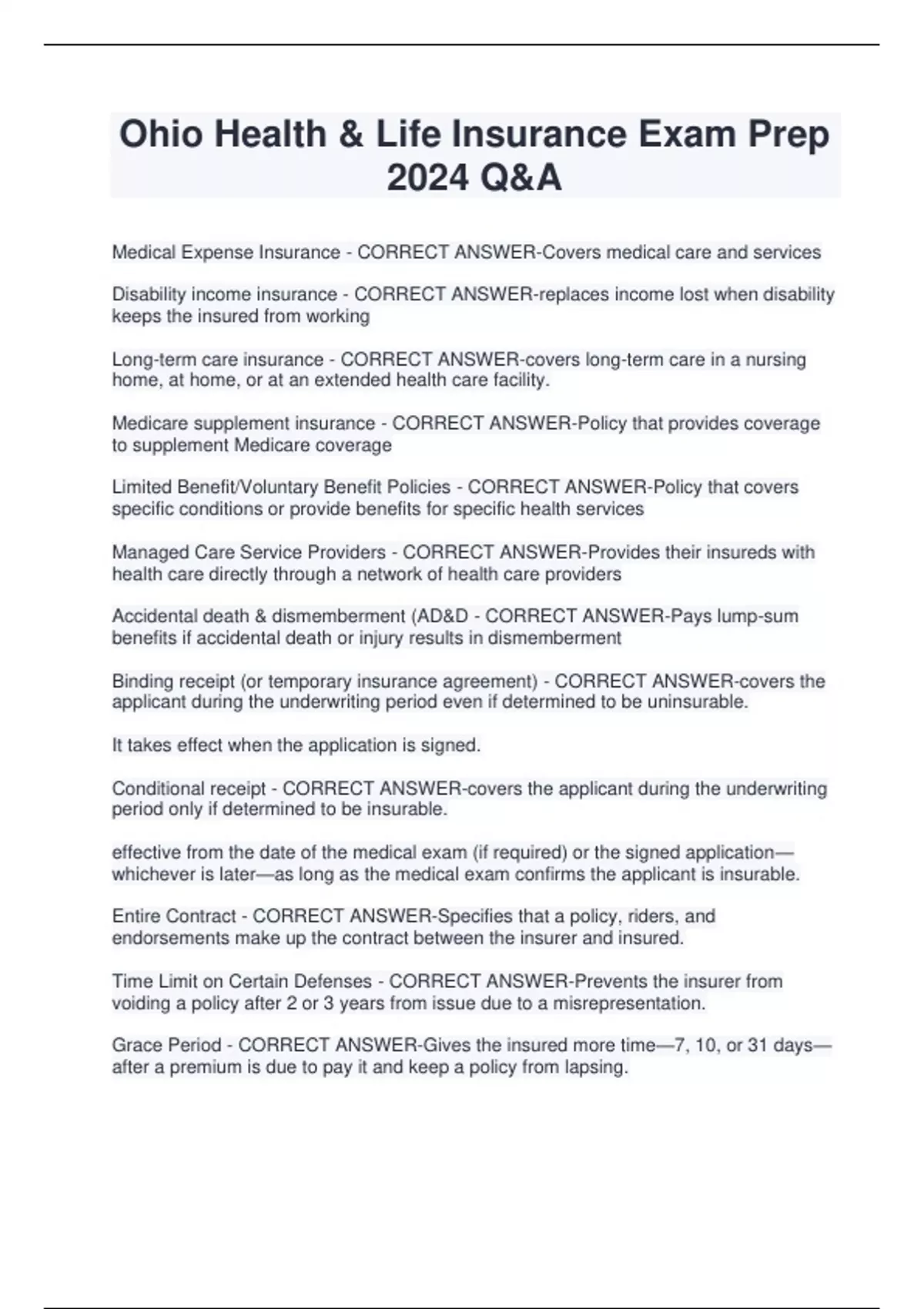 Ohio Health & Life Insurance Exam Prep 2024 Q&A

Medical Expense Insurance - CORRECT ANSWER-Covers medical care and services

Disability income insurance - CORRECT ANSWER-replaces income lost when disability keeps the insured from working

Long-term care insurance - CORRECT ANSWER-covers long-term care in a nursing home, at home, or at an extended health care facility.

Medicare supplement insurance - CORRECT ANSWER-Policy that provides coverage to supplement Medicare coverage

Limited Benefit/Voluntary Benefit Policies - CORRECT ANSWER-Policy that covers specific conditions or provide benefits for specific health services

Managed Care Service Providers - CORRECT ANSWER-Provides their insureds with health care directly through a network of health care providers

Accidental death & dismemberment (AD&D - CORRECT ANSWER-Pays lump-sum benefits if accidental death or injury results in dismemberment

Binding receipt (or temporary insurance agreement) - CORRECT ANSWER-covers the applicant during the underwriting period even if determined to be uninsurable.

It takes effect when the application is signed.

Conditional receipt - CORRECT ANSWER-covers the applicant during the underwriting period only if determined to be insurable.

effective from the date of the medical exam (if required) or the signed application—whichever is later—as long as the medical exam confirms the applicant is insurable.

Entire Contract - CORRECT ANSWER-Specifies that a policy, riders, and endorsements make up the contract between the insurer and insured.

Time Limit on Certain Defenses - CORRECT ANSWER-Prevents the insurer from voiding a policy after 2 or 3 years from issue due to a misrepresentation.

Grace Period - CORRECT ANSWER-Gives the insured more time—7, 10, or 31 days—after a premium is due to pay it and keep a policy from lapsing.